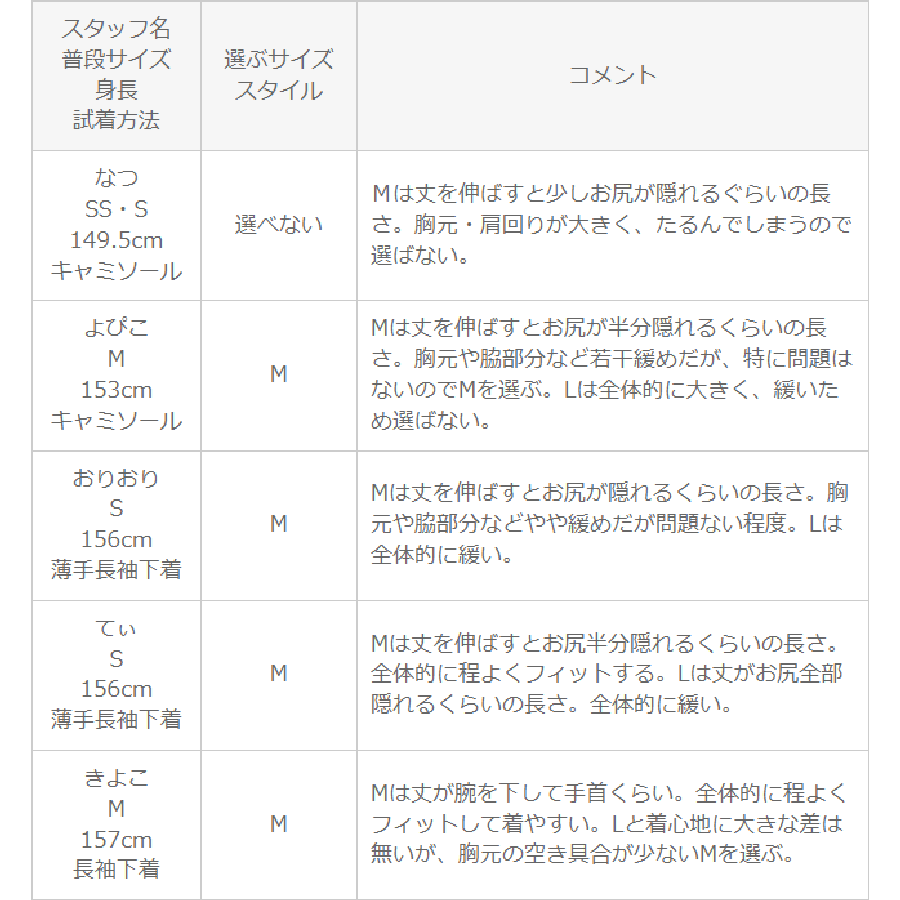 | スタッフ名 普段サイズ 身長 試着方法 | 選ぶサイズ スタイル | コメント |
|---|---|---|
| なつ SS・S 149.5cm キャミソール | 選べない | Mは丈を伸ばすと少しお尻が隠れるぐらいの長さ。胸元・肩回りが大きく、たるんでしまうので選ばない。 |
| よぴこ M 153cm キャミソール | M | Mは丈を伸ばすとお尻が半分隠れるくらいの長さ。胸元や脇部分など若干緩めだが、特に問題はないのでMを選ぶ。Lは全体的に大きく、緩いため選ばない。 |
| おりおり S 156cm 薄手長袖下着 | M | Mは丈を伸ばすとお尻が隠れるくらいの長さ。胸元や脇部分などやや緩めだが問題ない程度。Lは全体的に緩い。 |
| てぃ S 156cm 薄手長袖下着 | M | Mは丈を伸ばすとお尻半分隠れるくらいの長さ。全体的に程よくフィットする。Lは丈がお尻全部隠れるくらいの長さ。全体的に緩い。 |
| きよこ M 157cm 長袖下着 | M | Mは丈が腕を下して手首くらい。全体的に程よくフィットして着やすい。Lと着心地に大きな差は無いが、胸元の空き具合が少ないMを選ぶ。 |